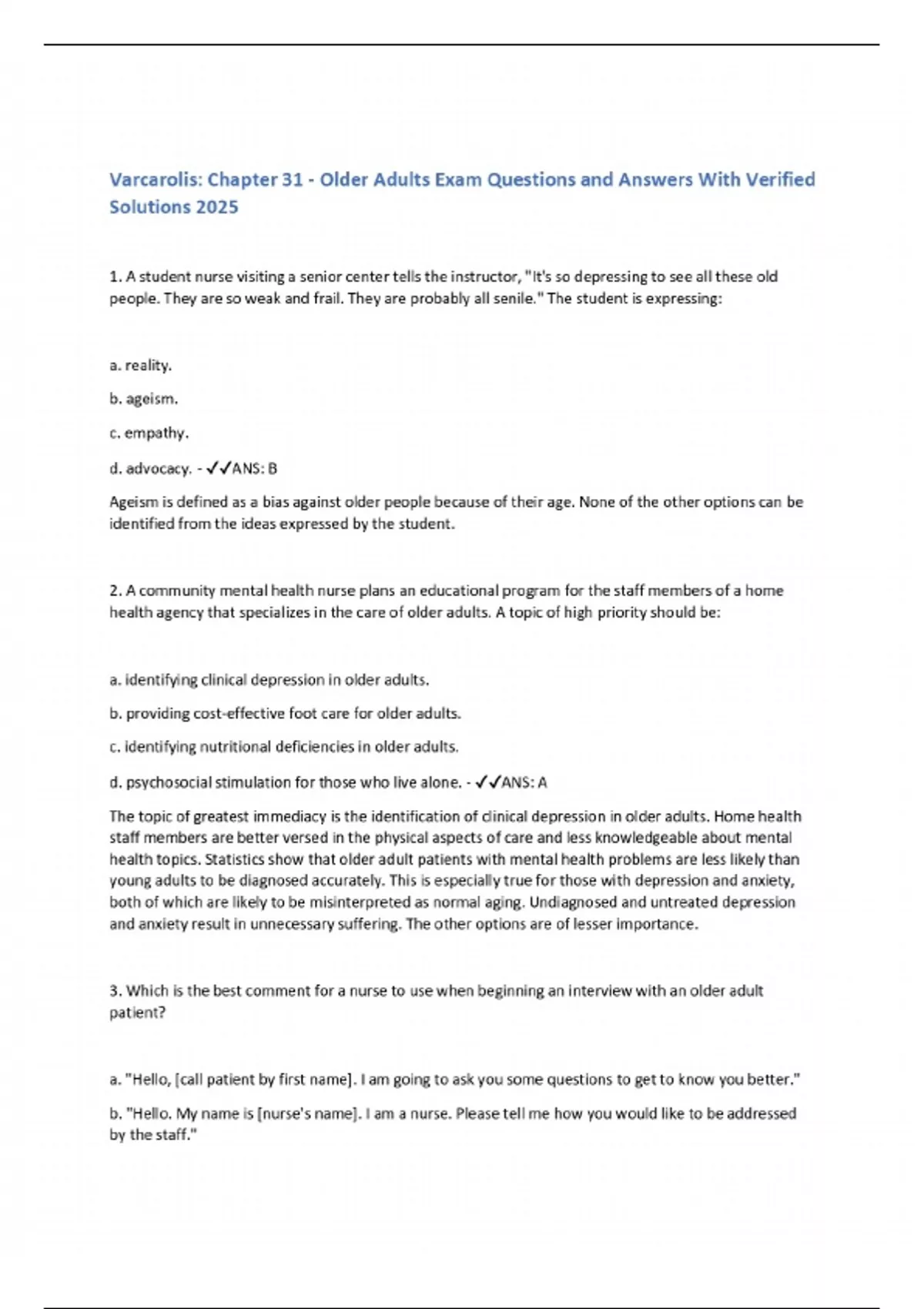 Varcarolis: Chapter 31 - Older Adults Exam Questions and Answers With Verified Solutions 2025

1. A student nurse visiting a senior center tells the instructor, "It's so depressing to see all these old people. They are so weak and frail. They are probably all senile." The student is expressing:

a. reality.

b. ageism.

c. empathy.

d. advocacy. - ✓✓ANS: B

Ageism is defined as a bias against older people because of their age. None of the other options can be identified from the ideas expressed by the student.

2. A community mental health nurse plans an educational program for the staff members of a home health agency that specializes in the care of older adults. A topic of high priority should be:

a. identifying clinical depression in older adults.

b. providing cost-effective foot care for older adults.

c. identifying nutritional deficiencies in older adults.

d. psychosocial stimulation for those who live alone. - ✓✓ANS: A

The topic of greatest immediacy is the identification of clinical depression in older adults. Home health staff members are better versed in the physical aspects of care and less knowledgeable about mental health topics. Statistics show that older adult patients with mental health problems are less likely than young adults to be diagnosed accurately. This is especially true for those with depression and anxiety, both of which are likely to be misinterpreted as normal aging. Undiagnosed and untreated depression and anxiety result in unnecessary suffering. The other options are of lesser importance.

3. Which is the best comment for a nurse to use when beginning an interview with an older adult patient?

a. "Hello, [call patient by first name]. I am going to ask you some questions to get to know you better."

b. "Hello. My name is [nurse's name]. I am a nurse. Please tell me how you would like to be addressed by the staff."